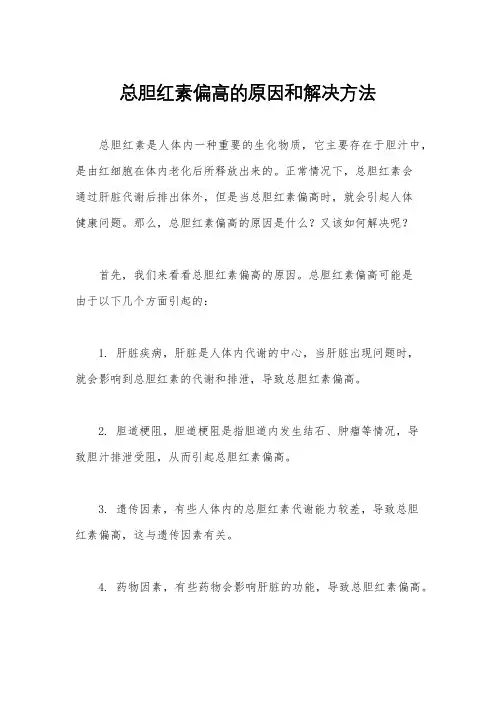 总胆红素偏高的原因和解决方法

总胆红素是人体内一种重要的生化物质，它主要存在于胆汁中，是由红细胞在体内老化后所释放出来的。正常情况下，总胆红素会通过肝脏代谢后排出体外，但是当总胆红素偏高时，就会引起人体健康问题。那么，总胆红素偏高的原因是什么？又该如何解决呢？

首先，我们来看看总胆红素偏高的原因。总胆红素偏高可能是由于以下几个方面引起的：

1. 肝脏疾病，肝脏是人体内代谢的中心，当肝脏出现问题时，就会影响到总胆红素的代谢和排泄，导致总胆红素偏高。

2. 胆道梗阻，胆道梗阻是指胆道内发生结石、肿瘤等情况，导致胆汁排泄受阻，从而引起总胆红素偏高。

3. 遗传因素，有些人体内的总胆红素代谢能力较差，导致总胆红素偏高，这与遗传因素有关。

4. 药物因素，有些药物会影响肝脏的功能，导致总胆红素偏高。